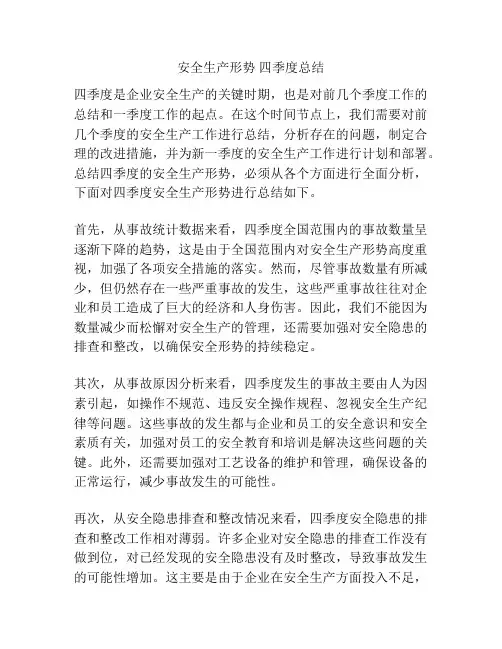 安全生产形势 四季度总结

四季度是企业安全生产的关键时期，也是对前几个季度工作的总结和一季度工作的起点。在这个时间节点上，我们需要对前几个季度的安全生产工作进行总结，分析存在的问题，制定合理的改进措施，并为新一季度的安全生产工作进行计划和部署。总结四季度的安全生产形势，必须从各个方面进行全面分析，下面对四季度安全生产形势进行总结如下。

首先，从事故统计数据来看，四季度全国范围内的事故数量呈逐渐下降的趋势，这是由于全国范围内对安全生产形势高度重视，加强了各项安全措施的落实。然而，尽管事故数量有所减少，但仍然存在一些严重事故的发生，这些严重事故往往对企业和员工造成了巨大的经济和人身伤害。因此，我们不能因为数量减少而松懈对安全生产的管理，还需要加强对安全隐患的排查和整改，以确保安全形势的持续稳定。

其次，从事故原因分析来看，四季度发生的事故主要由人为因素引起，如操作不规范、违反安全操作规程、忽视安全生产纪律等问题。这些事故的发生都与企业和员工的安全意识和安全素质有关，加强对员工的安全教育和培训是解决这些问题的关键。此外，还需要加强对工艺设备的维护和管理，确保设备的正常运行，减少事故发生的可能性。

再次，从安全隐患排查和整改情况来看，四季度安全隐患的排查和整改工作相对薄弱。许多企业对安全隐患的排查工作没有做到位，对已经发现的安全隐患没有及时整改，导致事故发生的可能性增加。这主要是由于企业在安全生产方面投入不足，